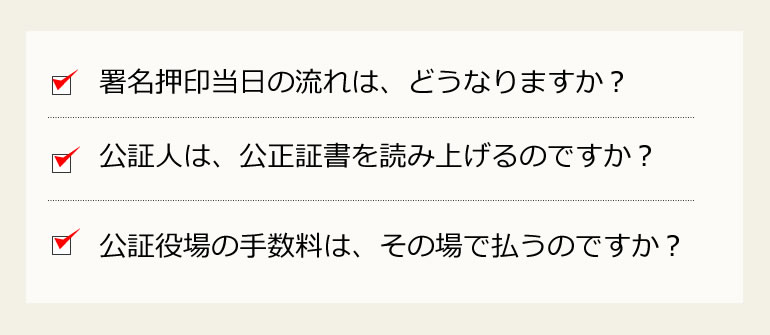 署名押印当日の流れは、どうなりますか？

公証人は、公正証書を読み上げるのですか？

公証役場の手数料は、その場で払うのですか？